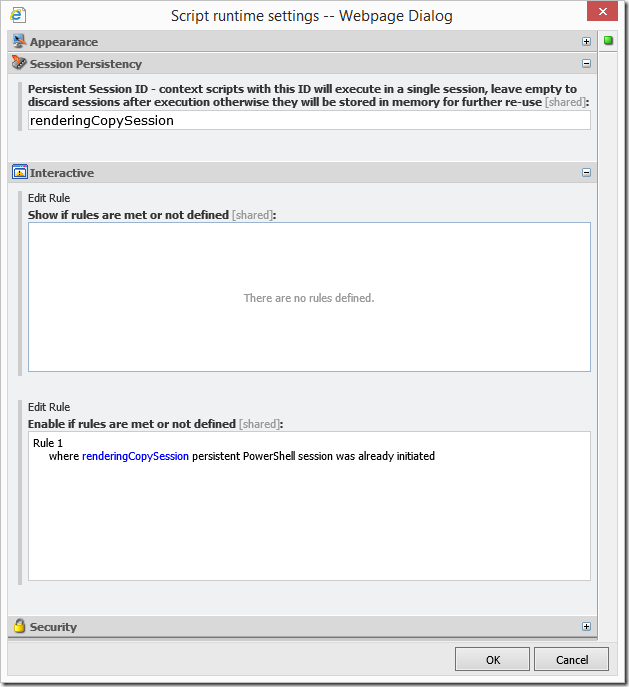 Script runtime settings -- Webpage Dialog

Appearance

Session Persistency

Persistent Session ID - context scripts with this ID will execute in a single session, leave empty to discard sessions after execution otherwise they will be stored in memory for further re-use [shared]:

renderingCopySession

Interactive

Edit Rule

Show if rules are met or not defined [shared]:

There are no rules defined.

Edit Rule

Enable if rules are met or not defined [shared]:

Rule 1
where renderingCopySession persistent PowerShell session was already initiated

Security

OK

Cancel